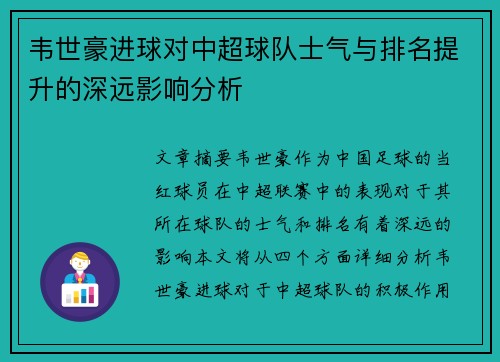 韦世豪进球对中超球队士气与排名提升的深远影响分析

文章摘要韦世豪作为中国足球的当红球员在中超联赛中的表现对于其所在球队的士气和排名有着深远的影响本文将从四个方面详细分析韦世豪进球对于中超球队的积极作用